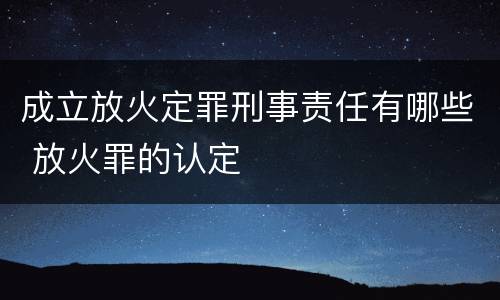 成立放火定罪刑事责任有哪些 放火罪的认定